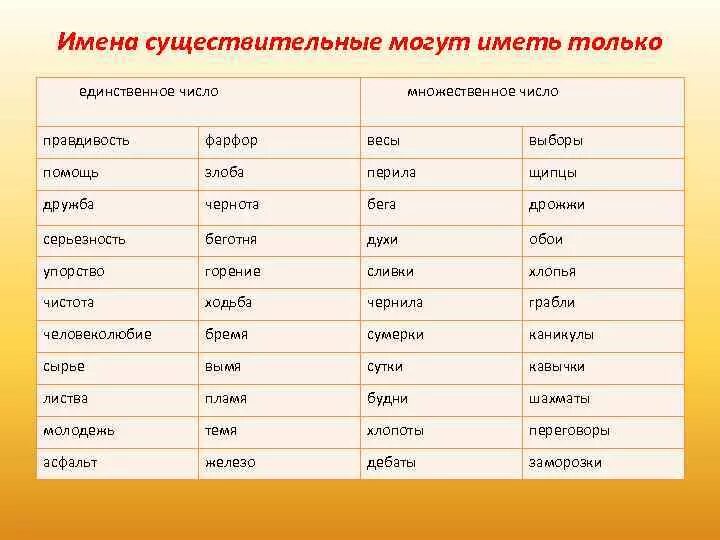 Имена существительные могут иметь только

| единственное число | | множественное число | |
|---|---|---|---|
| правдивость | фарфор | весы | выборы |
| помощь | злоба | перила | щипцы |
| дружба | чернота | бега | дрожжи |
| серьезность | беготня | духи | обои |
| упорство | горение | сливки | хлопья |
| чистота | ходьба | чернила | грабли |
| человеколюбие | бремя | сумерки | каникулы |
| сырье | вымя | сутки | кавычки |
| листва | пламя | будни | шахматы |
| молодежь | темя | хлопоты | переговоры |
| асфальт | железо | дебаты | заморозки |